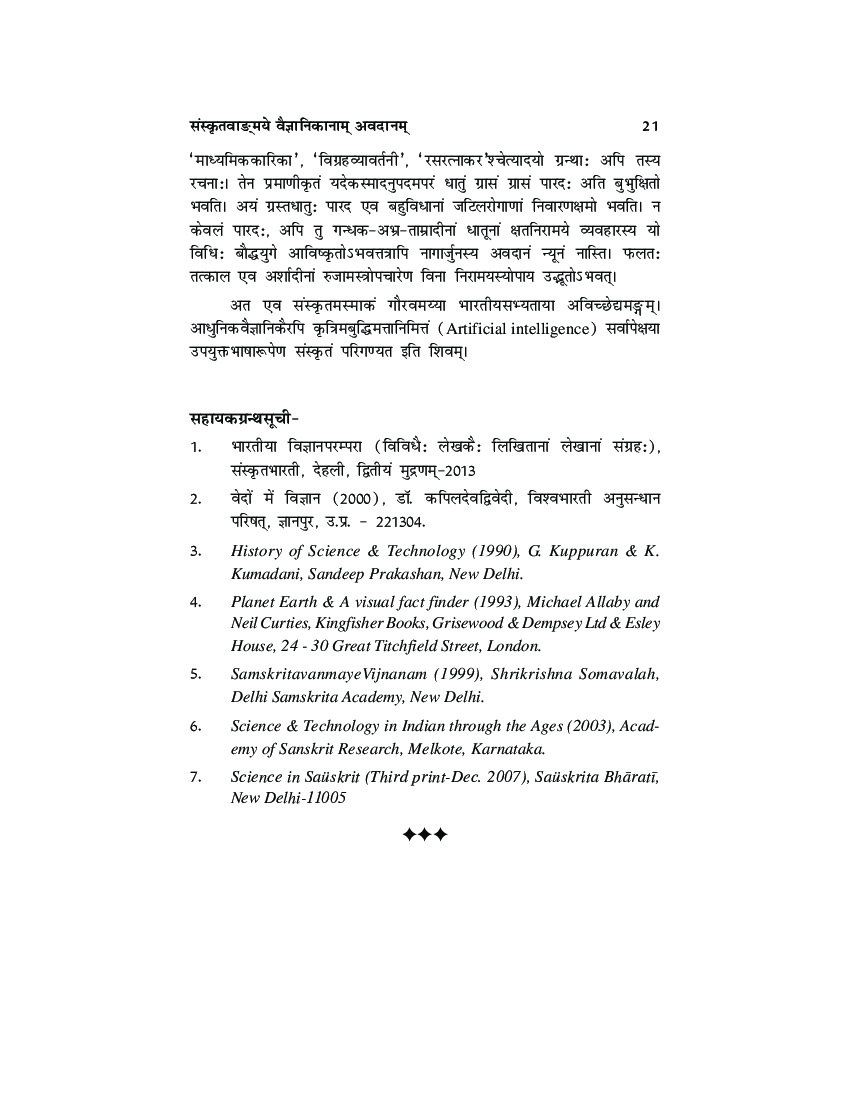 संस्कृतवाङ्मये वैज्ञानिकानाम् अवदानम् 21

'माध्यमिककारिका', 'विग्रहव्यावर्तनी', 'रसरत्नाकर'श्चेत्यादयो ग्रन्थाः अपि तस्य रचनाः। तेन प्रमाणीकृतं यदेकस्मादनुपदमपरं धातुं ग्रासं ग्रासं पारदः अति बुभुक्षितो भवति। अयं ग्रस्तधातुः पारद एव बहुविधानां जटिलरोगाणां निवारणक्षमो भवति। न केवलं पारदः, अपि तु गन्धक-अभ्र-ताम्रादीनां धातूनां क्षतनिरामये व्यवहारस्य यो विधिः बौद्धयुगे आविष्कृतोऽभवत्तत्रापि नागार्जुनस्य अवदानं न्यूनं नास्ति। फलतः तत्काल एव अर्शादीनां रुजामस्त्रोपचारेण विना निरामयस्योपाय उद्भूतोऽभवत्।

अत एव संस्कृतमस्माकं गौरवमय्या भारतीयसभ्यताया अविच्छेद्यमङ्गम्। आधुनिकवैज्ञानिकैरपि कृत्रिमबुद्धिमत्तानिमित्तं (Artificial intelligence) सर्वापेक्षया उपयुक्तभाषारूपेण संस्कृतं परिगण्यत इति शिवम्।

सहायकग्रन्थसूची-

1. भारतीया विज्ञानपरम्परा (विविधैः लेखकैः लिखितानां लेखानां संग्रहः), संस्कृतभारती, देहली, द्वितीयं मुद्रणम्-2013

2. वेदों में विज्ञान (2000), डॉ. कपिलदेवद्विवेदी, विश्वभारती अनुसन्धान परिषत्, ज्ञानपुर, उ.प्र. - 221304.

3. History of Science & Technology (1990), G. Kuppuran & K. Kumadani, Sandeep Prakashan, New Delhi.

4. Planet Earth & A visual fact finder (1993), Michael Allaby and Neil Curties, Kingfisher Books, Grisewood & Dempsey Ltd & Esley House, 24 - 30 Great Titchfield Street, London.

5. SamskritavanmayeVijnanam (1999), Shrikrishna Somavalah, Delhi Samskrita Academy, New Delhi.

6. Science & Technology in Indian through the Ages (2003), Academy of Sanskrit Research, Melkote, Karnataka.

7. Science in Saüskrit (Third print-Dec. 2007), Saüskrita Bhāratī, New Delhi-11005

✦✦✦